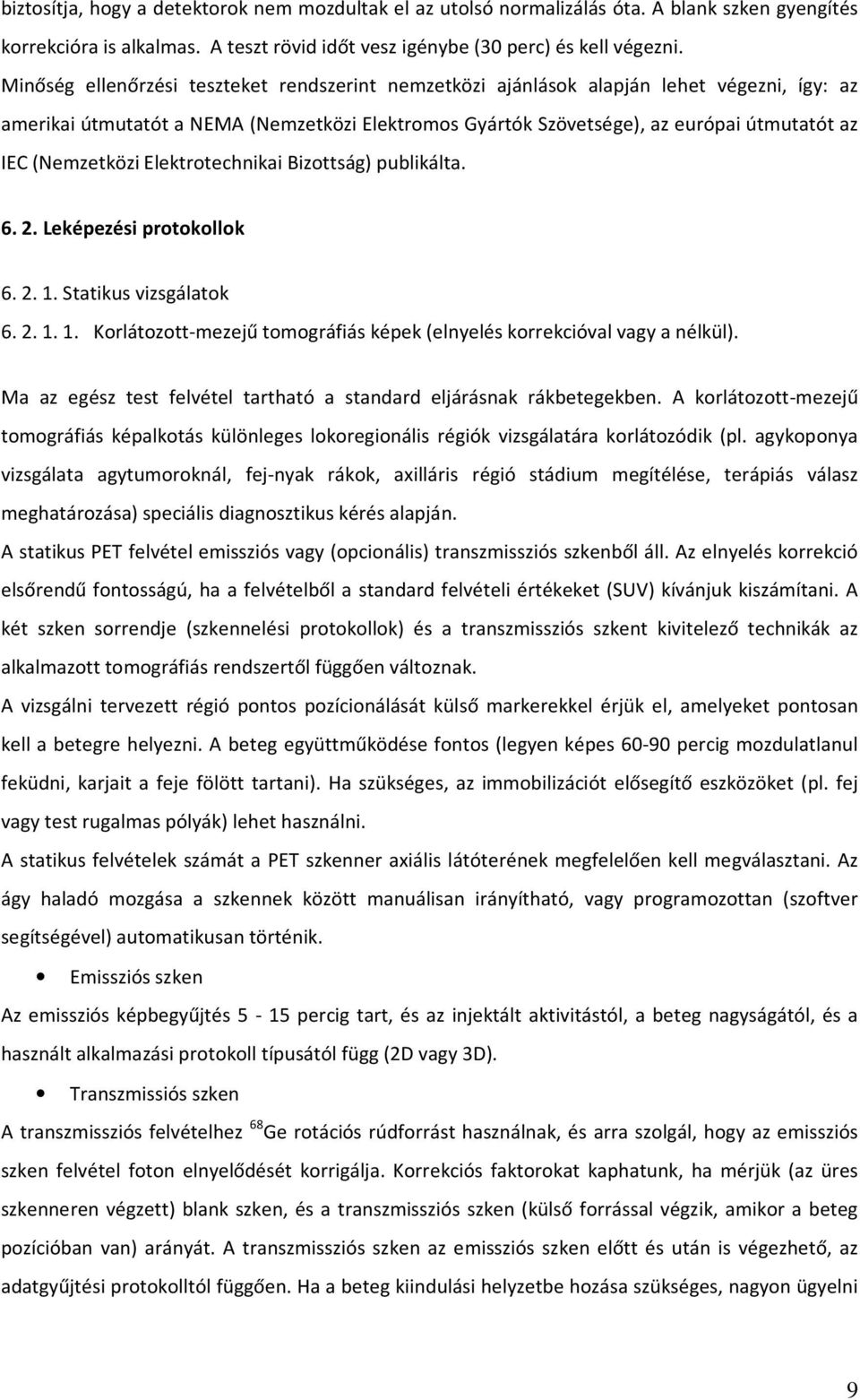 biztosítja, hogy a detektorok nem mozdultak el az utolsó normalizálás óta. A blank szken gyengítés korrekcióra is alkalmas. A teszt rövid időt vesz igénybe (30 perc) és kell végezni.

Minőség ellenőrzési teszteket rendszerint nemzetközi ajánlások alapján lehet végezni, így: az amerikai útmutatót a NEMA (Nemzetközi Elektromos Gyártók Szövetsége), az európai útmutatót az IEC (Nemzetközi Elektrotechnikai Bizottság) publikálta.

6. 2. Leképezési protokollok

6. 2. 1. Statikus vizsgálatok

6. 2. 1. 1. Korlátozott-mezejű tomográfiás képek (elnyelés korrekcióval vagy a nélkül).

Ma az egész test felvétel tartható a standard eljárásnak rákbetegekben. A korlátozott-mezejű tomográfiás képalkotás különleges lokoregionális régiók vizsgálatára korlátozódik (pl. agykoponya vizsgálata agytumoroknál, fej-nyak rákok, axilláris régió stádium megítélése, terápiás válasz meghatározása) speciális diagnosztikus kérés alapján.

A statikus PET felvétel emissziós vagy (opcionális) transzmissziós szkenből áll. Az elnyelés korrekció elsőrendű fontosságú, ha a felvételből a standard felvételi értékeket (SUV) kívánjuk kiszámítani. A két szken sorrendje (szkennelési protokollok) és a transzmissziós szkent kivitelező technikák az alkalmazott tomográfiás rendszertől függően változnak.

A vizsgálni tervezett régió pontos pozícionálását külső markerekkel érjük el, amelyeket pontosan kell a betegre helyezni. A beteg együttműködése fontos (legyen képes 60-90 percig mozdulatlanul feküdni, karjait a feje fölött tartani). Ha szükséges, az immobilizációt elősegítő eszközöket (pl. fej vagy test rugalmas pólyák) lehet használni.

A statikus felvételek számát a PET szkenner axiális látóterének megfelelően kell megválasztani. Az ágy haladó mozgása a szkennek között manuálisan irányítható, vagy programozottan (szoftver segítségével) automatikusan történik.

• Emissziós szken

Az emissziós képbegyűjtés 5 - 15 percig tart, és az injektált aktivitástól, a beteg nagyságától, és a használt alkalmazási protokoll típusától függ (2D vagy 3D).

• Transzmissiós szken

A transzmissziós felvételhez $^{68}$Ge rotációs rúdforrást használnak, és arra szolgál, hogy az emissziós szken felvétel foton elnyelődését korrigálja. Korrekciós faktorokat kaphatunk, ha mérjük (az üres szkenneren végzett) blank szken, és a transzmissziós szken (külső forrással végzik, amikor a beteg pozícióban van) arányát. A transzmissziós szken az emissziós szken előtt és után is végezhető, az adatgyűjtési protokolltól függően. Ha a beteg kiindulási helyzetbe hozása szükséges, nagyon ügyelni

9